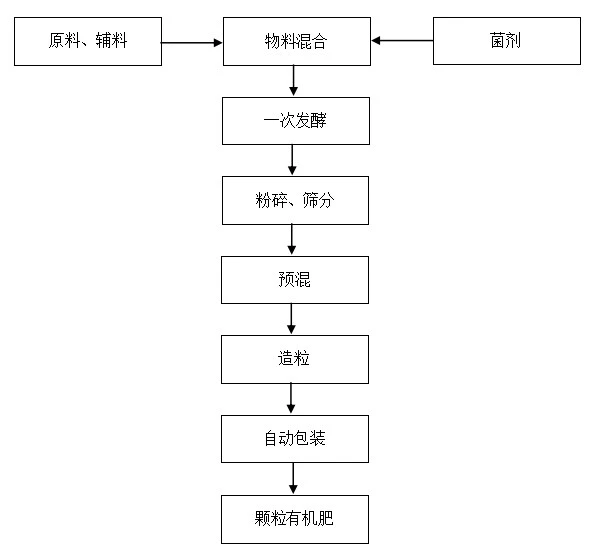 原料、辅料

物料混合

菌剂

一次发酵

粉碎、筛分

预混

造粒

自动包装

颗粒有机肥